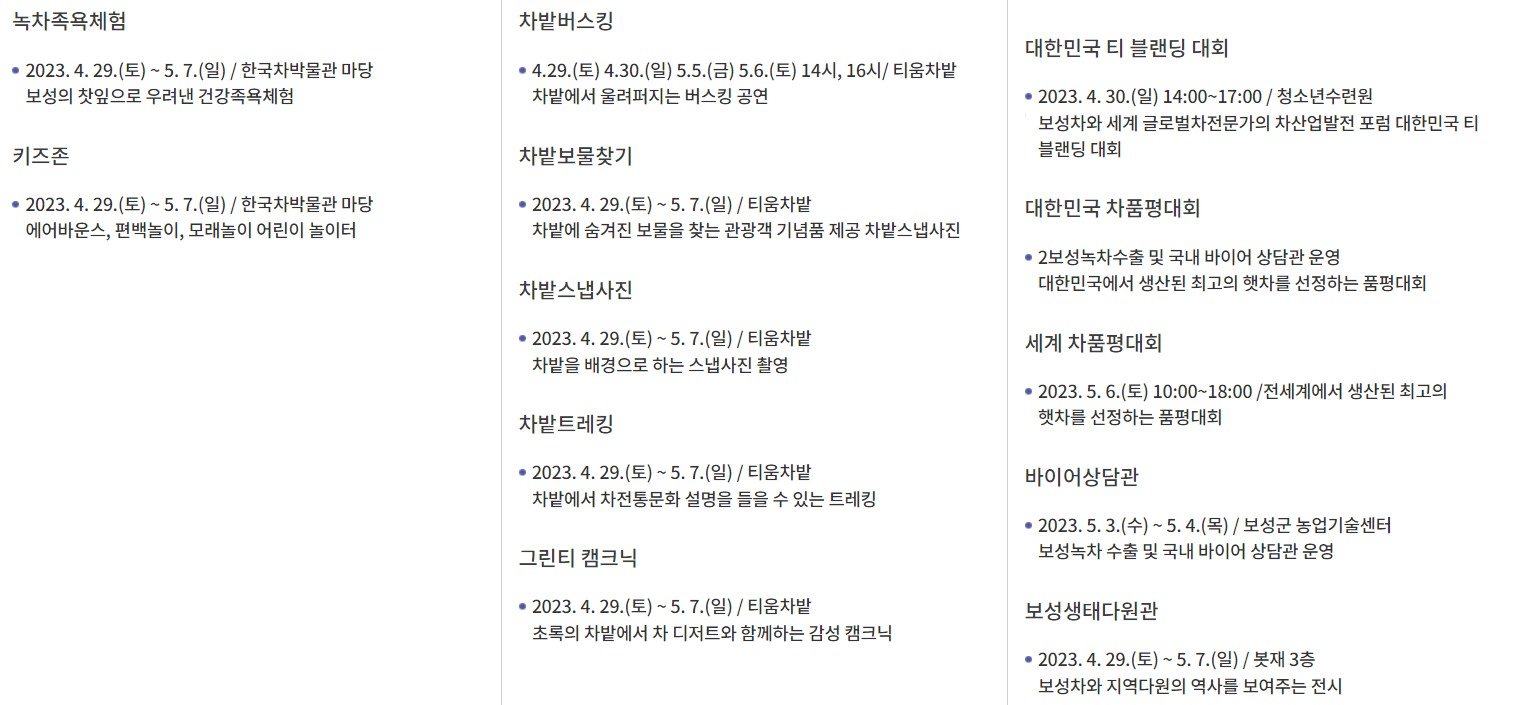 녹차족욕체험

• 2023. 4. 29.(토) ~ 5. 7.(일) / 한국차박물관 마당 보성의 찻잎으로 우려낸 건강족욕체험

키즈존

• 2023. 4. 29.(토) ~ 5. 7.(일) / 한국차박물관 마당 에어바운스, 편백놀이, 모래놀이 어린이 놀이터

차밭버스킹

• 4.29.(토) 4.30.(일) 5.5.(금) 5.6.(토) 14시, 16시/ 티움차밭 차밭에서 울려퍼지는 버스킹 공연

차밭보물찾기

• 2023. 4. 29.(토) ~ 5. 7.(일) / 티움차밭 차밭에 숨겨진 보물을 찾는 관광객 기념품 제공 차밭스냅사진

차밭스냅사진

• 2023. 4. 29.(토) ~ 5. 7.(일) / 티움차밭 차밭을 배경으로 하는 스냅사진 촬영

차밭트레킹

• 2023. 4. 29.(토) ~ 5. 7.(일) / 티움차밭 차밭에서 차전통문화 설명을 들을 수 있는 트레킹

그린티 캠크닉

• 2023. 4. 29.(토) ~ 5. 7.(일) / 티움차밭 초록의 차밭에서 차 디저트와 함께하는 감성 캠크닉

대한민국 티 블랜딩 대회

• 2023. 4. 30.(일) 14:00~17:00 / 청소년수련원 보성차와 세계 글로벌차전문가의 차산업발전 포럼 대한민국 티 블랜딩 대회

대한민국 차품평대회

• 2보성녹차수출 및 국내 바이어 상담관 운영 대한민국에서 생산된 최고의 햇차를 선정하는 품평대회

세계 차품평대회

• 2023. 5. 6.(토) 10:00~18:00 /전세계에서 생산된 최고의 햇차를 선정하는 품평대회

바이어상담관

• 2023. 5. 3.(수) ~ 5. 4.(목) / 보성군 농업기술센터 보성녹차 수출 및 국내 바이어 상담관 운영

보성생태다원관

• 2023. 4. 29.(토) ~ 5. 7.(일) / 봇재 3층 보성차와 지역다원의 역사를 보여주는 전시